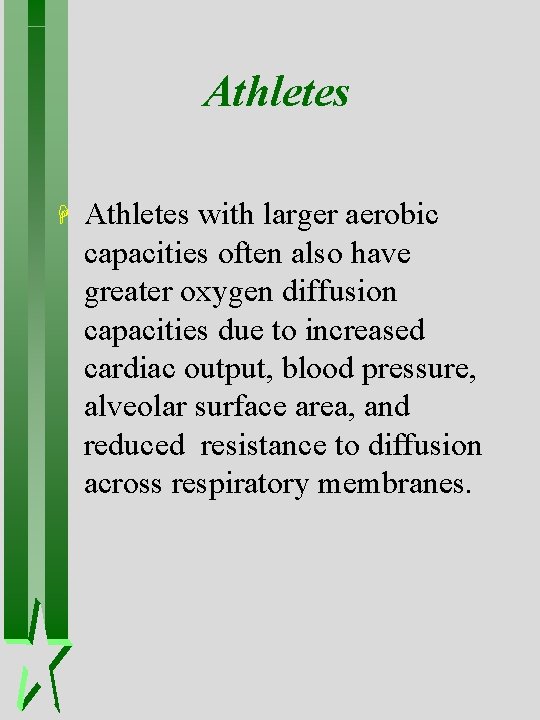 Athletes

Athletes with larger aerobic capacities often also have greater oxygen diffusion capacities due to increased cardiac output, blood pressure, alveolar surface area, and reduced resistance to diffusion across respiratory membranes.